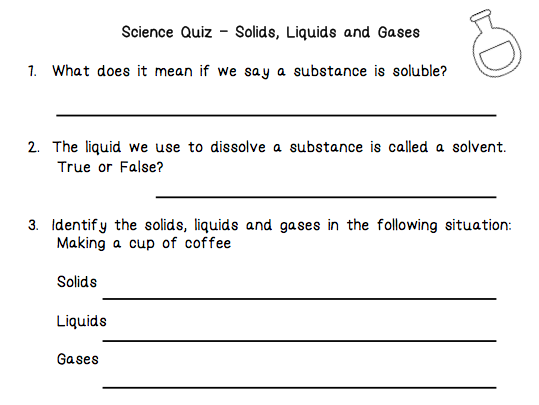 Science Quiz – Solids, Liquids and Gases

1. What does it mean if we say a substance is soluble?

2. The liquid we use to dissolve a substance is called a solvent. True or False?

3. Identify the solids, liquids and gases in the following situation: Making a cup of coffee

Solids

Liquids

Gases